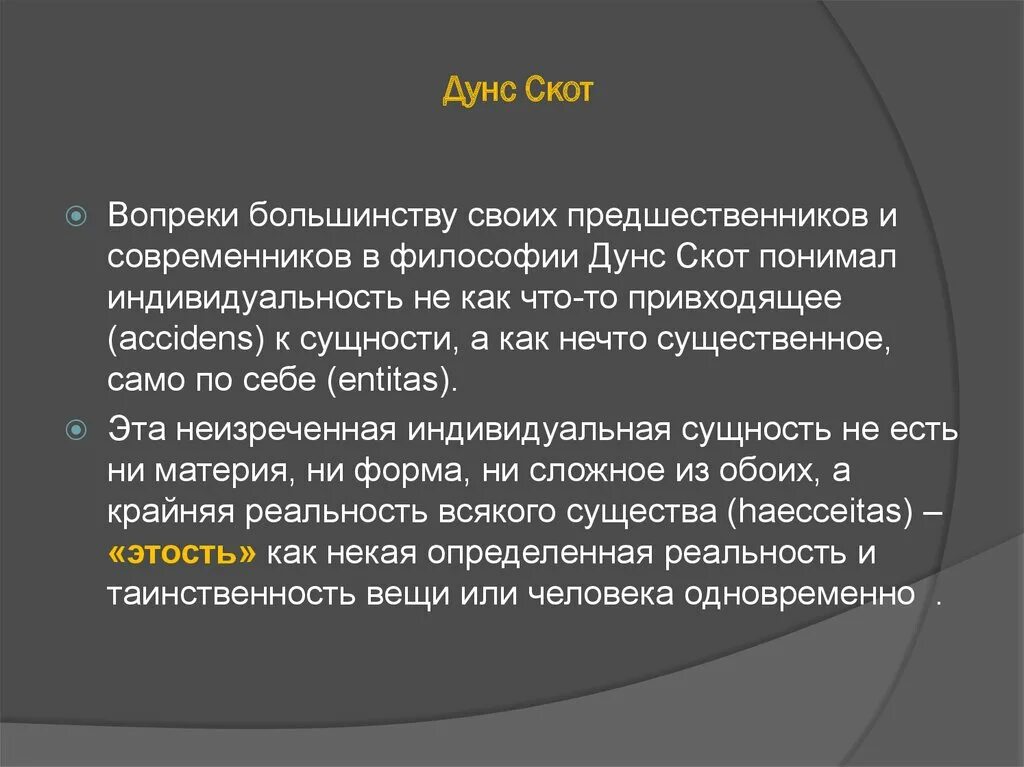 Дунс Скот

Вопреки большинству своих предшественников и современников в философии Дунс Скот понимал индивидуальность не как что-то привходящее (accidens) к сущности, а как нечто существенное, само по себе (entitas).

Эта неизреченная индивидуальная сущность не есть ни материя, ни форма, ни сложное из обоих, а крайняя реальность всякого существа (haecceitas) – «этость» как некая определенная реальность и таинственность вещи или человека одновременно .